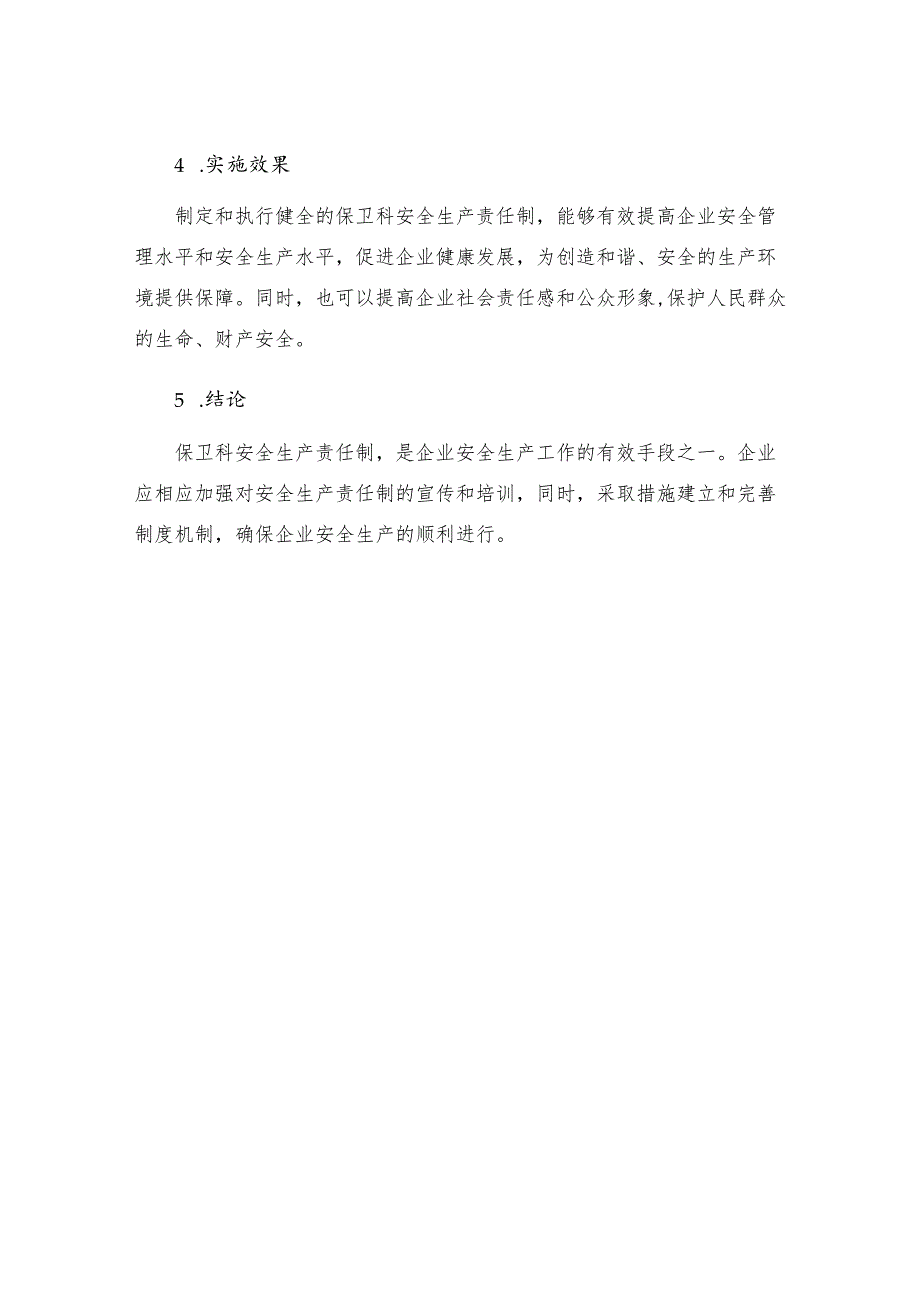 4 .实施效果

制定和执行健全的保卫科安全生产责任制，能够有效提高企业安全管理水平和安全生产水平，促进企业健康发展，为创造和谐、安全的生产环境提供保障。同时，也可以提高企业社会责任感和公众形象,保护人民群众的生命、财产安全。

5 .结论

保卫科安全生产责任制，是企业安全生产工作的有效手段之一。企业应相应加强对安全生产责任制的宣传和培训，同时，采取措施建立和完善制度机制，确保企业安全生产的顺利进行。